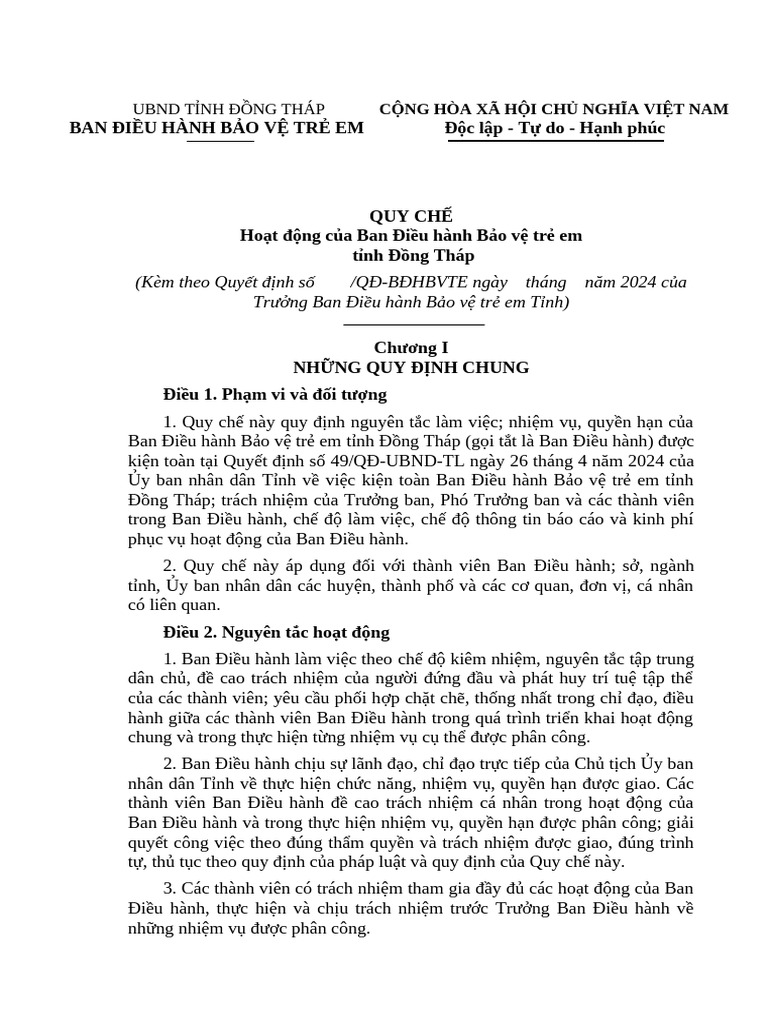 UBND TỈNH ĐỒNG THÁP
BAN ĐIỀU HÀNH BẢO VỆ TRẺ EM

CỘNG HÒA XÃ HỘI CHỦ NGHĨA VIỆT NAM
Độc lập - Tự do - Hạnh phúc

QUY CHẾ
Hoạt động của Ban Điều hành Bảo vệ trẻ em
tỉnh Đồng Tháp
(Kèm theo Quyết định số /QĐ-BĐHBVTE ngày tháng năm 2024 của Trưởng Ban Điều hành Bảo vệ trẻ em Tỉnh)

Chương I
NHỮNG QUY ĐỊNH CHUNG

Điều 1. Phạm vi và đối tượng

1. Quy chế này quy định nguyên tắc làm việc; nhiệm vụ, quyền hạn của Ban Điều hành Bảo vệ trẻ em tỉnh Đồng Tháp (gọi tắt là Ban Điều hành) được kiện toàn tại Quyết định số 49/QĐ-UBND-TL ngày 26 tháng 4 năm 2024 của Ủy ban nhân dân Tỉnh về việc kiện toàn Ban Điều hành Bảo vệ trẻ em tỉnh Đồng Tháp; trách nhiệm của Trưởng ban, Phó Trưởng ban và các thành viên trong Ban Điều hành, chế độ làm việc, chế độ thông tin báo cáo và kinh phí phục vụ hoạt động của Ban Điều hành.

2. Quy chế này áp dụng đối với thành viên Ban Điều hành; sở, ngành tỉnh, Ủy ban nhân dân các huyện, thành phố và các cơ quan, đơn vị, cá nhân có liên quan.

Điều 2. Nguyên tắc hoạt động

1. Ban Điều hành làm việc theo chế độ kiêm nhiệm, nguyên tắc tập trung dân chủ, đề cao trách nhiệm của người đứng đầu và phát huy trí tuệ tập thể của các thành viên; yêu cầu phối hợp chặt chẽ, thống nhất trong chỉ đạo, điều hành giữa các thành viên Ban Điều hành trong quá trình triển khai hoạt động chung và trong thực hiện từng nhiệm vụ cụ thể được phân công.

2. Ban Điều hành chịu sự lãnh đạo, chỉ đạo trực tiếp của Chủ tịch Ủy ban nhân dân Tỉnh về thực hiện chức năng, nhiệm vụ, quyền hạn được giao. Các thành viên Ban Điều hành đề cao trách nhiệm cá nhân trong hoạt động của Ban Điều hành và trong thực hiện nhiệm vụ, quyền hạn được phân công; giải quyết công việc theo đúng thẩm quyền và trách nhiệm được giao, đúng trình tự, thủ tục theo quy định của pháp luật và quy định của Quy chế này.

3. Các thành viên có trách nhiệm tham gia đầy đủ các hoạt động của Ban Điều hành, thực hiện và chịu trách nhiệm trước Trưởng Ban Điều hành về những nhiệm vụ được phân công.